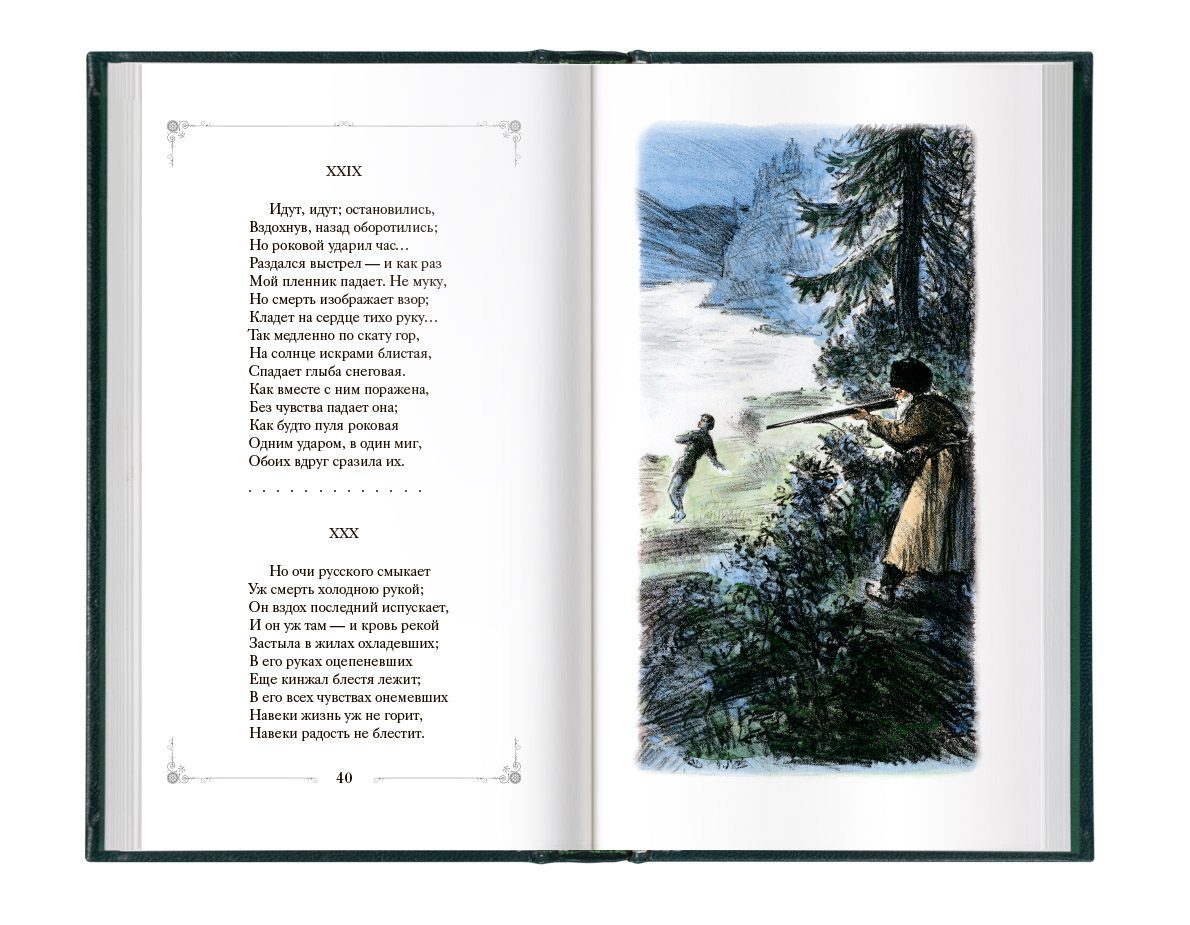 XXIX

Идут, идут; остановились,
Вздохнув, назад оборотились;
Но роковой ударил час…
Раздался выстрел — и как раз
Мой пленник падает. Не муку,
Но смерть изображает взор;
Кладет на сердце тихо руку…
Так медленно по скату гор,
На солнце искрами блистая,
Спадает глыба снеговая.
Как вместе с ним поражена,
Без чувства падает она;
Как будто пуля роковая
Одним ударом, в один миг,
Обоих вдруг сразила их.

. . . . . . . . . . . . .

XXX

Но очи русского смыкает
Уж смерть холодною рукой;
Он вздох последний испускает,
И он уж там — и кровь рекой
Застыла в жилах охладевших;
В его руках оцепеневших
Еще кинжал блестя лежит;
В его всех чувствах онемевших
Навеки жизнь уж не горит,
Навеки радость не блестит.

40